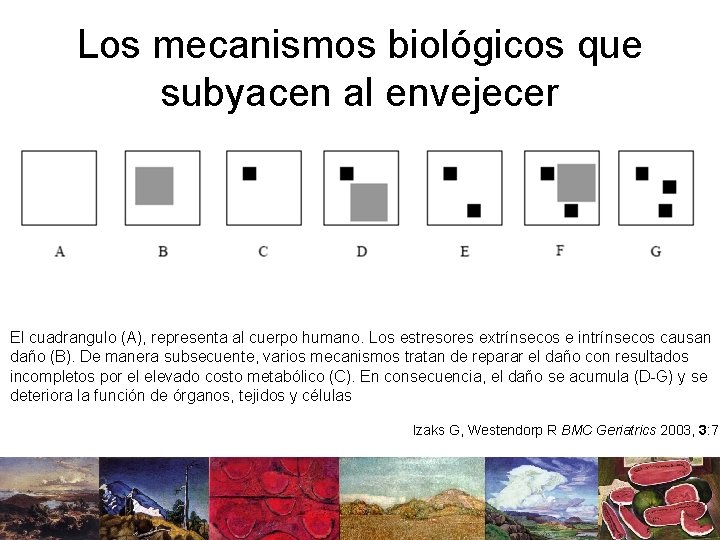 Los mecanismos biológicos que subyacen al envejecer

A

B

C

D

E

F

G

El cuadrangulo (A), representa al cuerpo humano. Los estresores extrínsecos e intrínsecos causan daño (B). De manera subsecuente, varios mecanismos tratan de reparar el daño con resultados incompletos por el elevado costo metabólico (C). En consecuencia, el daño se acumula (D-G) y se deteriora la función de órganos, tejidos y células

Izaks G, Westendorp R BMC Geriatrics 2003, 3:7